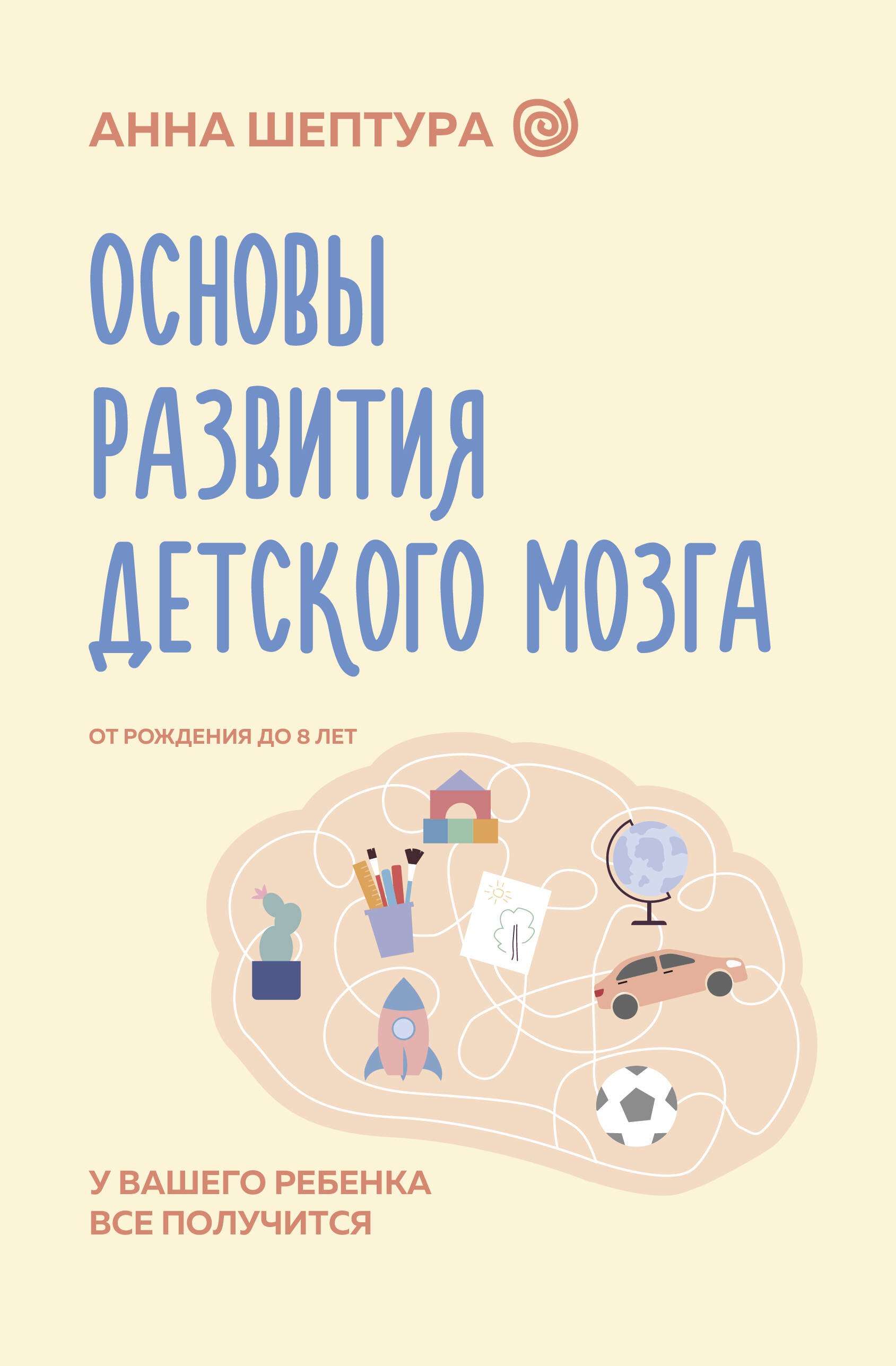 АННА ШЕПТУРА

ОСНОВЫ РАЗВИТИЯ ДЕТСКОГО МОЗГА

ОТ РОЖДЕНИЯ ДО 8 ЛЕТ

У ВАШЕГО РЕБЕНКА ВСЕ ПОЛУЧИТСЯ